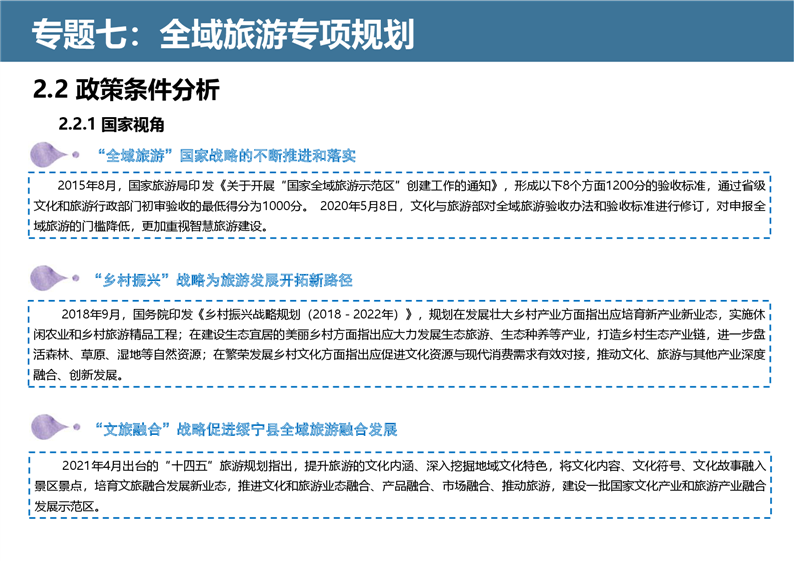 专题七：全域旅游专项规划

2.2 政策条件分析

2.2.1 国家视角

“全域旅游”国家战略的不断推进和落实

2015年8月，国家旅游局印发《关于开展“国家全域旅游示范区”创建工作的通知》，形成以下8个方面1200分的验收标准，通过省级文化和旅游行政部门初审验收的最低得分为1000分。 2020年5月8日，文化与旅游部对全域旅游验收办法和验收标准进行修订，对申报全域旅游的门槛降低，更加重视智慧旅游建设。

“乡村振兴”战略为旅游发展开拓新路径

2018年9月，国务院印发《乡村振兴战略规划（2018 - 2022年）》，规划在发展壮大乡村产业方面指出应培育新产业新业态，实施休闲农业和乡村旅游精品工程；在建设生态宜居的美丽乡村方面指出应大力发展生态旅游、生态种养等产业，打造乡村生态产业链，进一步盘活森林、草原、湿地等自然资源；在繁荣发展乡村文化方面指出应促进文化资源与现代消费需求有效对接，推动文化、旅游与其他产业深度融合、创新发展。

“文旅融合”战略促进绥宁县全域旅游融合发展

2021年4月出台的“十四五”旅游规划指出，提升旅游的文化内涵、深入挖掘地域文化特色，将文化内容、文化符号、文化故事融入景区景点，培育文旅融合发展新业态，推进文化和旅游业态融合、产品融合、市场融合、推动旅游，建设一批国家文化产业和旅游产业融合发展示范区。